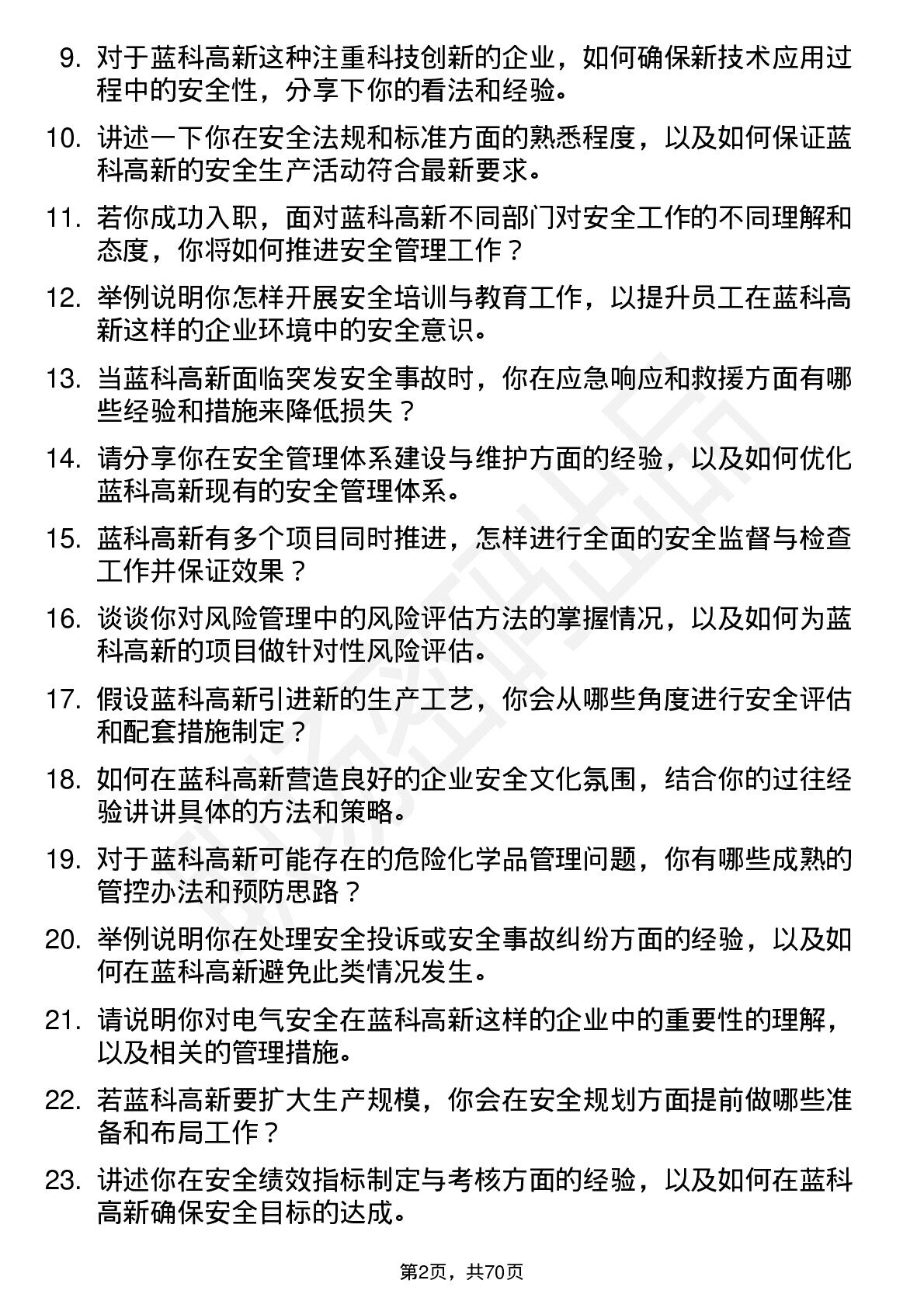 9. 对于蓝科高新这种注重科技创新的企业，如何确保新技术应用过程中的安全性，分享下你的看法和经验。

10. 讲述一下你在安全法规和标准方面的熟悉程度，以及如何保证蓝科高新的安全生产活动符合最新要求。

11. 若你成功入职，面对蓝科高新不同部门对安全工作的不同理解和态度，你将如何推进安全管理工作？

12. 举例说明你怎样开展安全培训与教育工作，以提升员工在蓝科高新这样的企业环境中的安全意识。

13. 当蓝科高新面临突发安全事故时，你在应急响应和救援方面有哪些经验和措施来降低损失？

14. 请分享你在安全管理体系建设与维护方面的经验，以及如何优化蓝科高新现有的安全管理体系。

15. 蓝科高新有多个项目同时推进，怎样进行全面的安全监督与检查工作并保证效果？

16. 谈谈你对风险管理中的风险评估方法的掌握情况，以及如何为蓝科高新的项目做针对性风险评估。

17. 假设蓝科高新引进新的生产工艺，你会从哪些角度进行安全评估和配套措施制定？

18. 如何在蓝科高新营造良好的企业安全文化氛围，结合你的过往经验讲讲具体的方法和策略。

19. 对于蓝科高新可能存在的危险化学品管理问题，你有哪些成熟的管控办法和预防思路？

20. 举例说明你在处理安全投诉或安全事故纠纷方面的经验，以及如何在蓝科高新避免此类情况发生。

21. 请说明你对电气安全在蓝科高新这样的企业中的重要性的理解，以及相关的管理措施。

22. 若蓝科高新要扩大生产规模，你会在安全规划方面提前做哪些准备和布局工作？

23. 讲述你在安全绩效指标制定与考核方面的经验，以及如何在蓝科高新确保安全目标的达成。

第2页，共70页